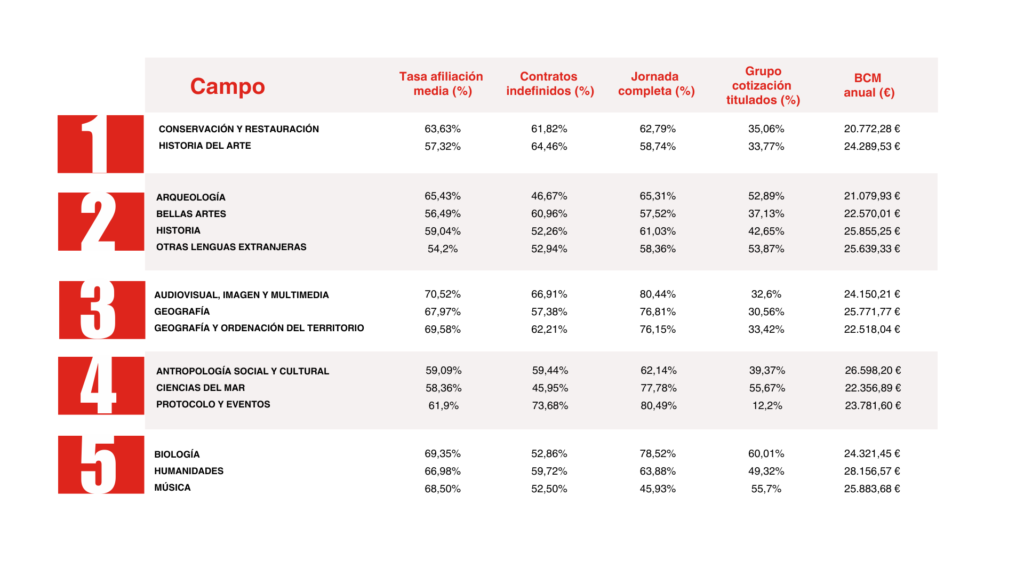 | | Campo | Tasa afiliación media (%) | Contratos indefinidos (%) | Jornada completa (%) | Grupo cotización titulados (%) | BCM anual (€) |
|---|---|---|---|---|---|---|
| 1 | CONSERVACIÓN Y RESTAURACIÓN | 63,63% | 61,82% | 62,79% | 35,06% | 20.772,28 € |
| | HISTORIA DEL ARTE | 57,32% | 64,46% | 58,74% | 33,77% | 24.289,53 € |
| 2 | ARQUEOLOGÍA | 65,43% | 46,67% | 65,31% | 52,89% | 21.079,93 € |
| | BELLAS ARTES | 56,49% | 60,96% | 57,52% | 37,13% | 22.570,01 € |
| | HISTORIA | 59,04% | 52,26% | 61,03% | 42,65% | 25.855,25 € |
| | OTRAS LENGUAS EXTRANJERAS | 54,2% | 52,94% | 58,36% | 53,87% | 25.639,33 € |
| 3 | AUDIOVISUAL, IMAGEN Y MULTIMEDIA | 70,52% | 66,91% | 80,44% | 32,6% | 24.150,21 € |
| | GEOGRAFÍA | 67,97% | 57,38% | 76,81% | 30,56% | 25.771,77 € |
| | GEOGRAFÍA Y ORDENACIÓN DEL TERRITORIO | 69,58% | 62,21% | 76,15% | 33,42% | 22.518,04 € |
| 4 | ANTROPOLOGÍA SOCIAL Y CULTURAL | 59,09% | 59,44% | 62,14% | 39,37% | 26.598,20 € |
| | CIENCIAS DEL MAR | 58,36% | 45,95% | 77,78% | 55,67% | 22.356,89 € |
| | PROTOCOLO Y EVENTOS | 61,9% | 73,68% | 80,49% | 12,2% | 23.781,60 € |
| 5 | BIOLOGÍA | 69,35% | 52,86% | 78,52% | 60,01% | 24.321,45 € |
| | HUMANIDADES | 66,98% | 59,72% | 63,88% | 49,32% | 28.156,57 € |
| | MÚSICA | 68,50% | 52,50% | 45,93% | 55,7% | 25.883,68 € |